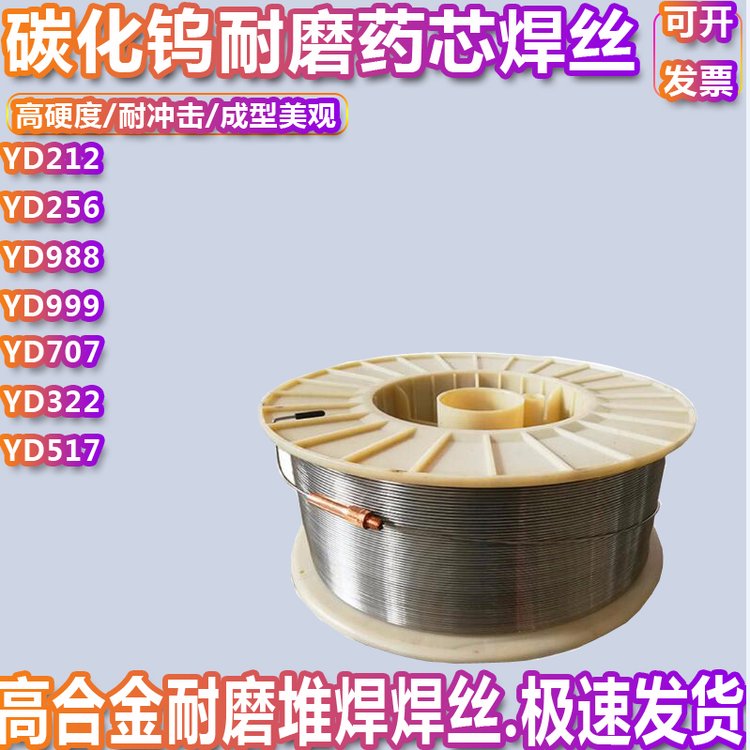 碳化钨耐磨药芯焊丝

可开发票

高硬度/耐冲击/成型美观

YD212
YD256
YD988
YD999
YD707
YD322
YD517

高合金耐磨堆焊焊丝.极速发货